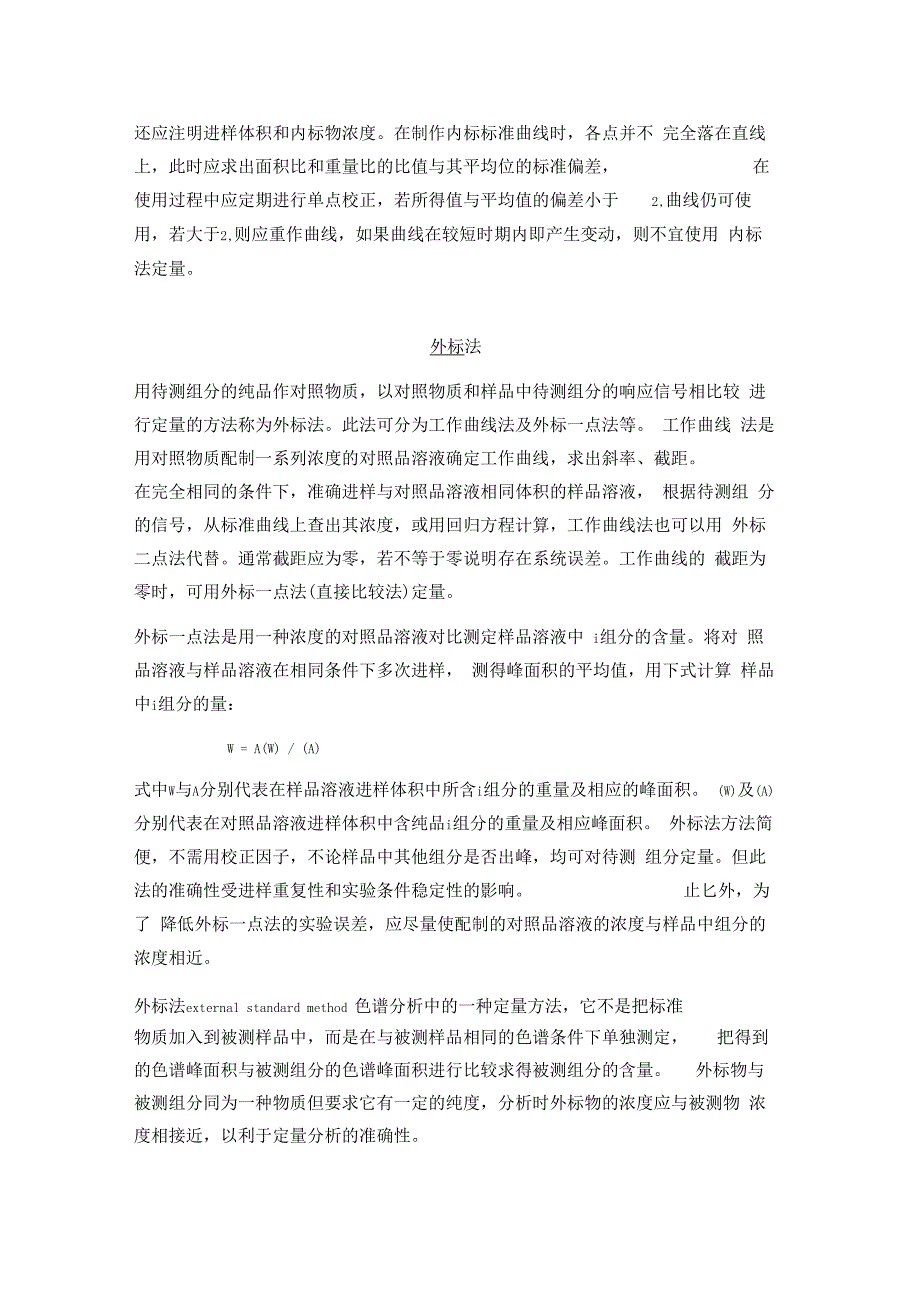 还应注明进样体积和内标物浓度。在制作内标标准曲线时，各点并不 完全落在直线上，此时应求出面积比和重量比的比值与其平均位的标准偏差， 在使用过程中应定期进行单点校正，若所得值与平均值的偏差小于 2,曲线仍可使用，若大于2,则应重作曲线，如果曲线在较短时期内即产生变动，则不宜使用 内标法定量。

外标法

用待测组分的纯品作对照物质，以对照物质和样品中待测组分的响应信号相比较 进行定量的方法称为外标法。此法可分为工作曲线法及外标一点法等。 工作曲线 法是用对照物质配制一系列浓度的对照品溶液确定工作曲线，求出斜率、截距。
在完全相同的条件下，准确进样与对照品溶液相同体积的样品溶液， 根据待测组 分的信号，从标准曲线上查出其浓度，或用回归方程计算，工作曲线法也可以用 外标二点法代替。通常截距应为零，若不等于零说明存在系统误差。工作曲线的 截距为零时，可用外标一点法(直接比较法)定量。

外标一点法是用一种浓度的对照品溶液对比测定样品溶液中 i组分的含量。将对 照品溶液与样品溶液在相同条件下多次进样， 测得峰面积的平均值，用下式计算 样品中i组分的量：

W = A(W) / (A)

式中W与A分别代表在样品溶液进样体积中所含i组分的重量及相应的峰面积。 (W)及(A)分别代表在对照品溶液进样体积中含纯品i组分的重量及相应峰面积。 外标法方法简便，不需用校正因子，不论样品中其他组分是否出峰，均可对待测 组分定量。但此法的准确性受进样重复性和实验条件稳定性的影响。 止匕外，为了 降低外标一点法的实验误差，应尽量使配制的对照品溶液的浓度与样品中组分的浓度相近。

外标法external standard method 色谱分析中的一种定量方法，它不是把标准物质加入到被测样品中，而是在与被测样品相同的色谱条件下单独测定， 把得到的色谱峰面积与被测组分的色谱峰面积进行比较求得被测组分的含量。 外标物与被测组分同为一种物质但要求它有一定的纯度，分析时外标物的浓度应与被测物 浓度相接近，以利于定量分析的准确性。